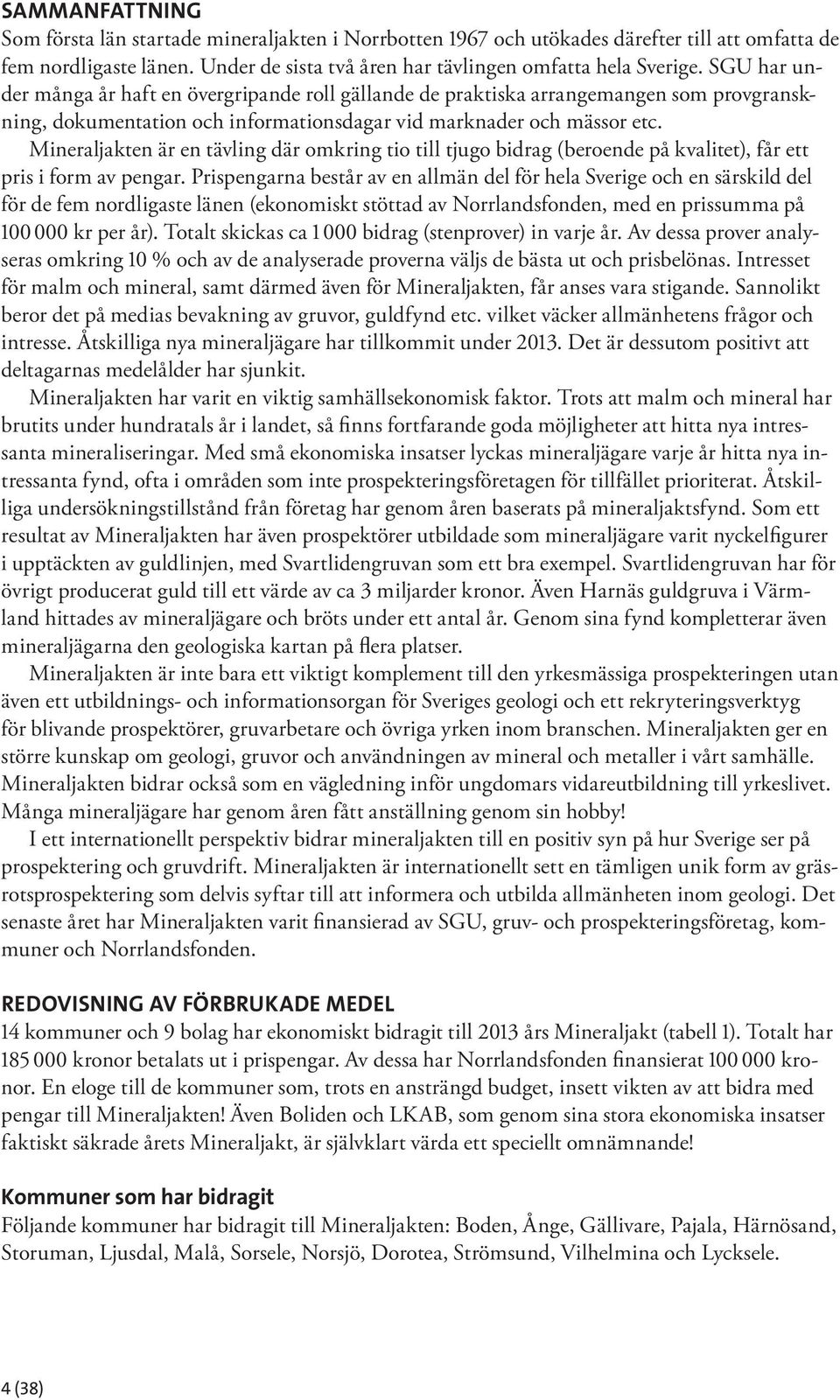 SAMMANFATTNING
Som första län startade mineraljakten i Norrbotten 1967 och utökades därefter till att omfatta de fem nordligaste länen. Under de sista två åren har tävlingen omfatta hela Sverige. SGU har under många år haft en övergripande roll gällande de praktiska arrangemangen som provgranskning, dokumentation och informationsdagar vid marknader och mässor etc.

Mineraljakten är en tävling där omkring tio till tjugo bidrag (beroende på kvalitet), får ett pris i form av pengar. Prispengarna består av en allmän del för hela Sverige och en särskild del för de fem nordligaste länen (ekonomiskt stöttad av Norrlandsfonden, med en prissumma på 100 000 kr per år). Totalt skickas ca 1 000 bidrag (stenprover) in varje år. Av dessa prover analyseras omkring 10 % och av de analyserade proverna väljs de bästa ut och prisbelönas. Intresset för malm och mineral, samt därmed även för Mineraljakten, får anses vara stigande. Sannolikt beror det på medias bevakning av gruvor, guldfynd etc. vilket väcker allmänhetens frågor och intresse. Åtskilliga nya mineraljägare har tillkommit under 2013. Det är dessutom positivt att deltagarnas medelålder har sjunkit.

Mineraljakten har varit en viktig samhällsekonomisk faktor. Trots att malm och mineral har brutits under hundratals år i landet, så finns fortfarande goda möjligheter att hitta nya intressanta mineraliseringar. Med små ekonomiska insatser lyckas mineraljägare varje år hitta nya intressanta fynd, ofta i områden som inte prospekteringsföretagen för tillfället prioriterat. Åtskilliga undersökningstillstånd från företag har genom åren baserats på mineraljaktsfynd. Som ett resultat av Mineraljakten har även prospektörer utbildade som mineraljägare varit nyckelfigurer i upptäckten av guldlinjen, med Svartlidengruvan som ett bra exempel. Svartlidengruvan har för övrigt producerat guld till ett värde av ca 3 miljarder kronor. Även Harnäs guldgruva i Värmland hittades av mineraljägare och bröts under ett antal år. Genom sina fynd kompletterar även mineraljägarna den geologiska kartan på flera platser.

Mineraljakten är inte bara ett viktigt komplement till den yrkesmässiga prospekteringen utan även ett utbildnings- och informationsorgan för Sveriges geologi och ett rekryteringsverktyg för blivande prospektörer, gruvarbetare och övriga yrken inom branschen. Mineraljakten ger en större kunskap om geologi, gruvor och användningen av mineral och metaller i vårt samhälle. Mineraljakten bidrar också som en vägledning inför ungdomars vidareutbildning till yrkeslivet. Många mineraljägare har genom åren fått anställning genom sin hobby!

I ett internationellt perspektiv bidrar mineraljakten till en positiv syn på hur Sverige ser på prospektering och gruvdrift. Mineraljakten är internationellt sett en tämligen unik form av gräsrotsprospektering som delvis syftar till att informera och utbilda allmänheten inom geologi. Det senaste året har Mineraljakten varit finansierad av SGU, gruv- och prospekteringsföretag, kommuner och Norrlandsfonden.

REDOVISNING AV FÖRBRUKADE MEDEL
14 kommuner och 9 bolag har ekonomiskt bidragit till 2013 års Mineraljakt (tabell 1). Totalt har 185 000 kronor betalats ut i prispengar. Av dessa har Norrlandsfonden finansierat 100 000 kronor. En eloge till de kommuner som, trots en ansträngd budget, insett vikten av att bidra med pengar till Mineraljakten! Även Boliden och LKAB, som genom sina stora ekonomiska insatser faktiskt säkrade årets Mineraljakt, är självklart värda ett speciellt omnämnande!

Kommuner som har bidragit
Följande kommuner har bidragit till Mineraljakten: Boden, Ånge, Gällivare, Pajala, Härnösand, Storuman, Ljusdal, Malå, Sorsele, Norsjö, Dorotea, Strömsund, Vilhelmina och Lycksele.

4 (38)